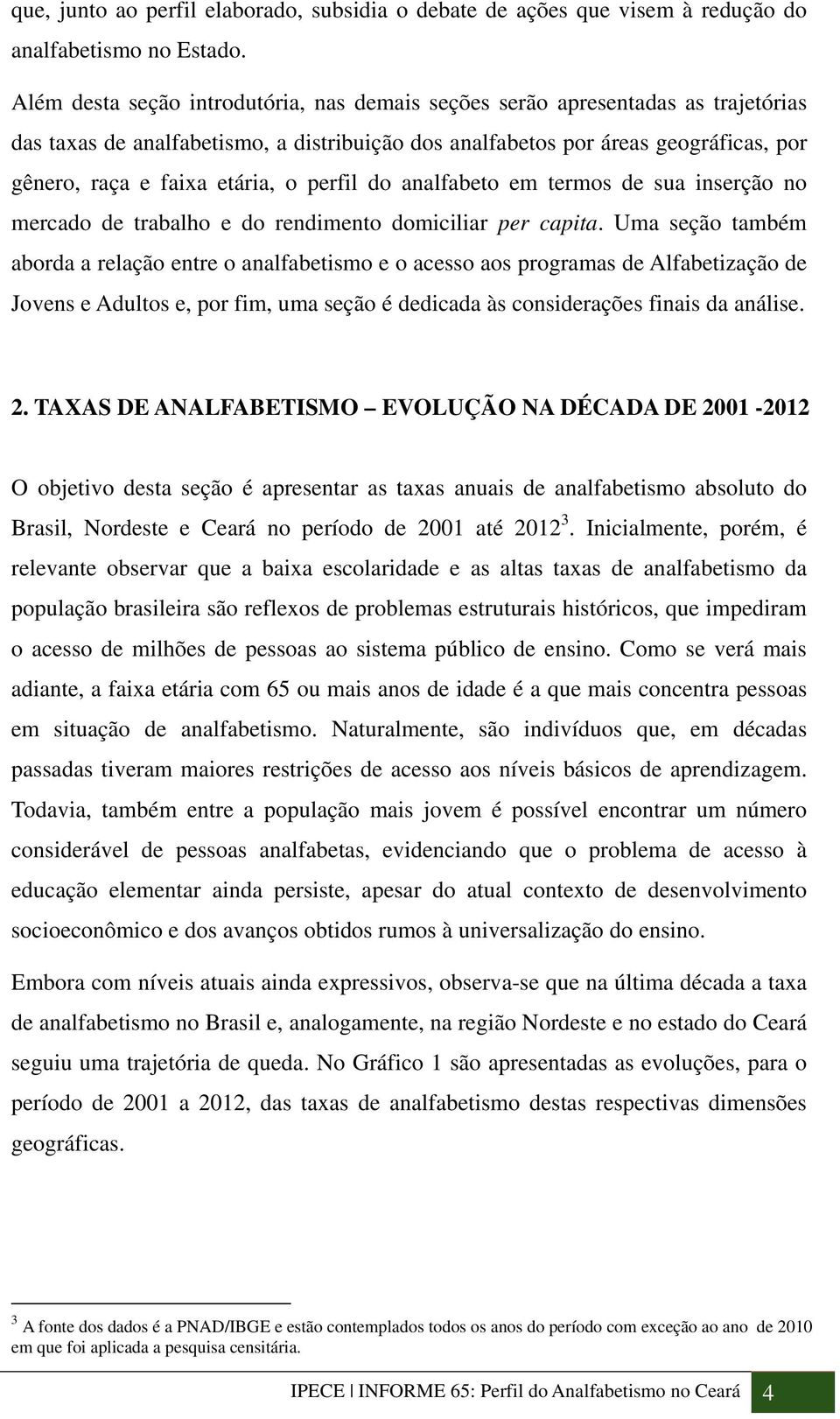 que, junto ao perfil elaborado, subsidia o debate de ações que visem à redução do analfabetismo no Estado.

Além desta seção introdutória, nas demais seções serão apresentadas as trajetórias das taxas de analfabetismo, a distribuição dos analfabetos por áreas geográficas, por gênero, raça e faixa etária, o perfil do analfabeto em termos de sua inserção no mercado de trabalho e do rendimento domiciliar per capita. Uma seção também aborda a relação entre o analfabetismo e o acesso aos programas de Alfabetização de Jovens e Adultos e, por fim, uma seção é dedicada às considerações finais da análise.

2. TAXAS DE ANALFABETISMO – EVOLUÇÃO NA DÉCADA DE 2001 -2012

O objetivo desta seção é apresentar as taxas anuais de analfabetismo absoluto do Brasil, Nordeste e Ceará no período de 2001 até 2012$^3$. Inicialmente, porém, é relevante observar que a baixa escolaridade e as altas taxas de analfabetismo da população brasileira são reflexos de problemas estruturais históricos, que impediram o acesso de milhões de pessoas ao sistema público de ensino. Como se verá mais adiante, a faixa etária com 65 ou mais anos de idade é a que mais concentra pessoas em situação de analfabetismo. Naturalmente, são indivíduos que, em décadas passadas tiveram maiores restrições de acesso aos níveis básicos de aprendizagem. Todavia, também entre a população mais jovem é possível encontrar um número considerável de pessoas analfabetas, evidenciando que o problema de acesso à educação elementar ainda persiste, apesar do atual contexto de desenvolvimento socioeconômico e dos avanços obtidos rumos à universalização do ensino.

Embora com níveis atuais ainda expressivos, observa-se que na última década a taxa de analfabetismo no Brasil e, analogamente, na região Nordeste e no estado do Ceará seguiu uma trajetória de queda. No Gráfico 1 são apresentadas as evoluções, para o período de 2001 a 2012, das taxas de analfabetismo destas respectivas dimensões geográficas.

$^3$ A fonte dos dados é a PNAD/IBGE e estão contemplados todos os anos do período com exceção ao ano de 2010 em que foi aplicada a pesquisa censitária.

IPECE | INFORME 65: Perfil do Analfabetismo no Ceará 4